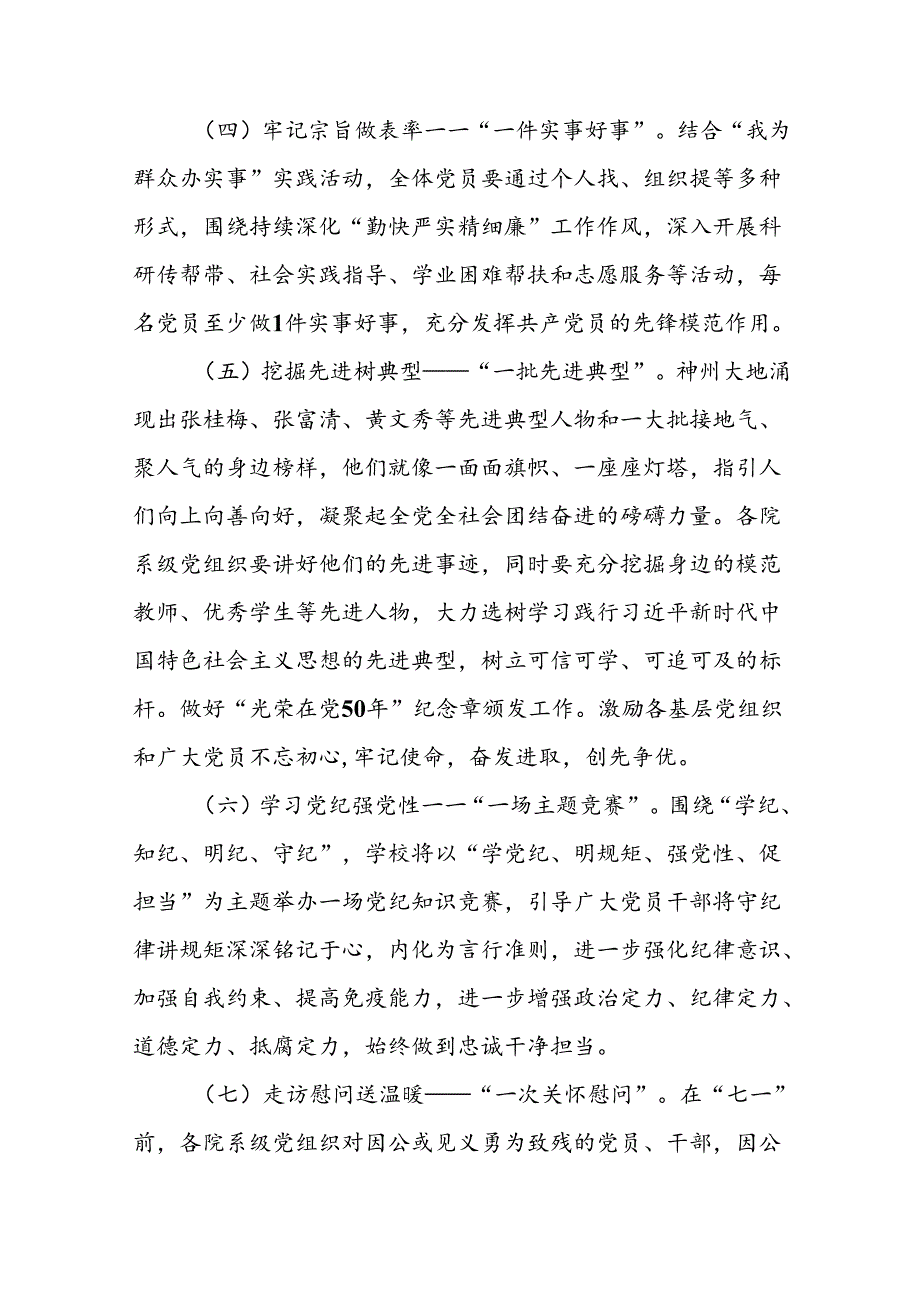 （四）牢记宗旨做表率一一“一件实事好事”。结合“我为群众办实事”实践活动，全体党员要通过个人找、组织提等多种形式，围绕持续深化“勤快严实精细廉”工作作风，深入开展科研传帮带、社会实践指导、学业困难帮扶和志愿服务等活动，每名党员至少做1件实事好事，充分发挥共产党员的先锋模范作用。

（五）挖掘先进树典型——“一批先进典型”。神州大地涌现出张桂梅、张富清、黄文秀等先进典型人物和一大批接地气、聚人气的身边榜样，他们就像一面面旗帜、一座座灯塔，指引人们向上向善向好，凝聚起全党全社会团结奋进的磅礴力量。各院系级党组织要讲好他们的先进事迹，同时要充分挖掘身边的模范教师、优秀学生等先进人物，大力选树学习践行习近平新时代中国特色社会主义思想的先进典型，树立可信可学、可追可及的标杆。做好“光荣在党50年”纪念章颁发工作。激励各基层党组织和广大党员不忘初心，牢记使命，奋发进取，创先争优。

（六）学习党纪强党性一一“一场主题竞赛”。围绕“学纪、知纪、明纪、守纪”，学校将以“学党纪、明规矩、强党性、促担当”为主题举办一场党纪知识竞赛，引导广大党员干部将守纪律讲规矩深深铭记于心，内化为言行准则，进一步强化纪律意识、加强自我约束、提高免疫能力，进一步增强政治定力、纪律定力、道德定力、抵腐定力，始终做到忠诚干净担当。

（七）走访慰问送温暖——“一次关怀慰问”。在“七一”前，各院系级党组织对因公或见义勇为致残的党员、干部，因公